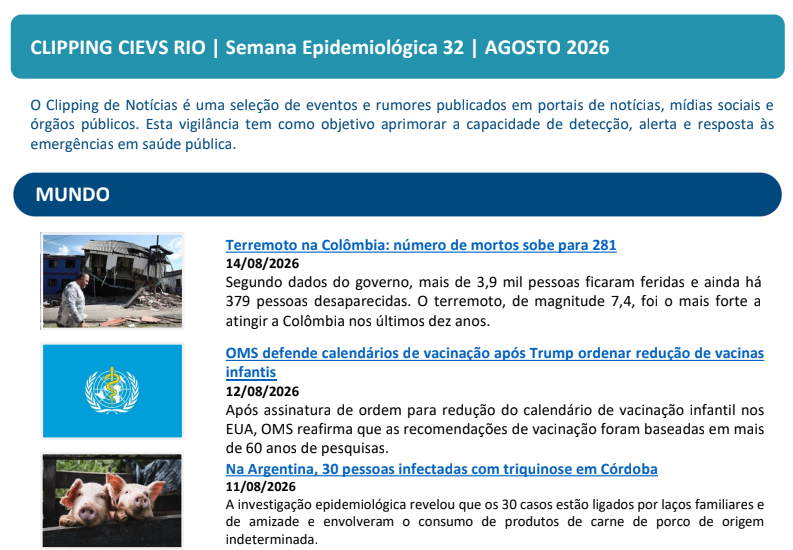 CLIPPING CIEVS RIO | Semana Epidemiológica 32 | AGOSTO 2026

O Clipping de Notícias é uma seleção de eventos e rumores publicados em portais de notícias, mídias sociais e órgãos públicos. Esta vigilância tem como objetivo aprimorar a capacidade de detecção, alerta e resposta às emergências em saúde pública.

MUNDO

Terremoto na Colômbia: número de mortos sobe para 281
14/08/2026
Segundo dados do governo, mais de 3,9 mil pessoas ficaram feridas e ainda há 379 pessoas desaparecidas. O terremoto, de magnitude 7,4, foi o mais forte a atingir a Colômbia nos últimos dez anos.

OMS defende calendários de vacinação após Trump ordenar redução de vacinas infantis
12/08/2026
Após assinatura de ordem para redução do calendário de vacinação infantil nos EUA, OMS reafirma que as recomendações de vacinação foram baseadas em mais de 60 anos de pesquisas.

Na Argentina, 30 pessoas infectadas com triquinose em Córdoba
11/08/2026
A investigação epidemiológica revelou que os 30 casos estão ligados por laços familiares e de amizade e envolveram o consumo de produtos de carne de porco de origem indeterminada.